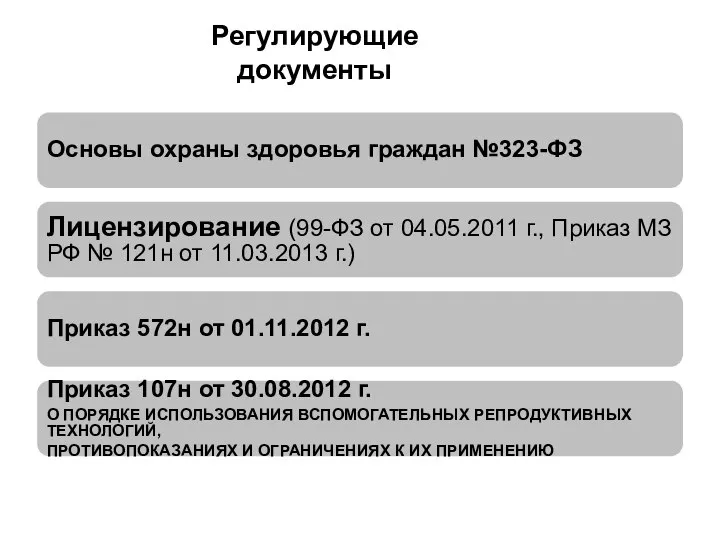 Регулирующие документы

Основы охраны здоровья граждан №323-ФЗ

Лицензирование (99-ФЗ от 04.05.2011 г., Приказ МЗ РФ № 121н от 11.03.2013 г.)

Приказ 572н от 01.11.2012 г.

Приказ 107н от 30.08.2012 г.
О ПОРЯДКЕ ИСПОЛЬЗОВАНИЯ ВСПОМОГАТЕЛЬНЫХ РЕПРОДУКТИВНЫХ ТЕХНОЛОГИЙ,
ПРОТИВОПОКАЗАНИЯХ И ОГРАНИЧЕНИЯХ К ИХ ПРИМЕНЕНИЮ